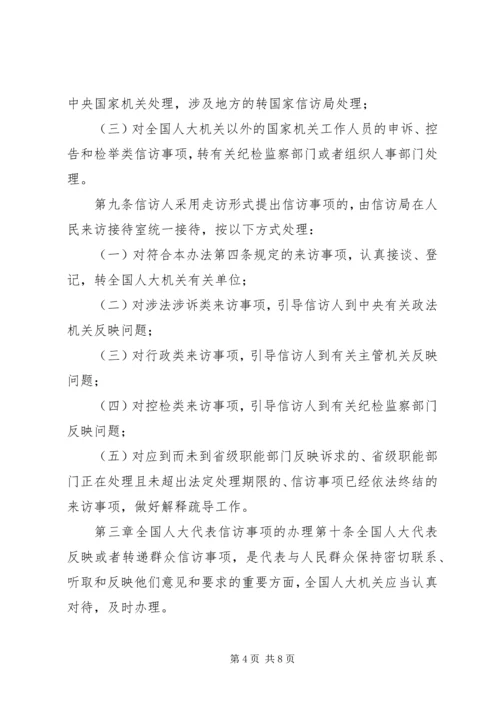 中央国家机关处理，涉及地方的转国家信访局处理；

（三）对全国人大机关以外的国家机关工作人员的申诉、控告和检举类信访事项，转有关纪检监察部门或者组织人事部门处理。

第九条信访人采用走访形式提出信访事项的，由信访局在人民来访接待室统一接待，按以下方式处理：

（一）对符合本办法第四条规定的来访事项，认真接谈、登记，转全国人大机关有关单位；

（二）对涉法涉诉类来访事项，引导信访人到中央有关政法机关反映问题；

（三）对行政类来访事项，引导信访人到有关主管机关反映问题；

（四）对控检类来访事项，引导信访人到有关纪检监察部门反映问题；

（五）对应到而未到省级职能部门反映诉求的、省级职能部门正在处理且未超出法定处理期限的、信访事项已经依法终结的来访事项，做好解释疏导工作。

第三章全国人大代表信访事项的办理第十条全国人大代表反映或者转递群众信访事项，是代表与人民群众保持密切联系、听取和反映他们意见和要求的重要方面，全国人大机关应当认真对待，及时办理。

第 4 页 共 8 页